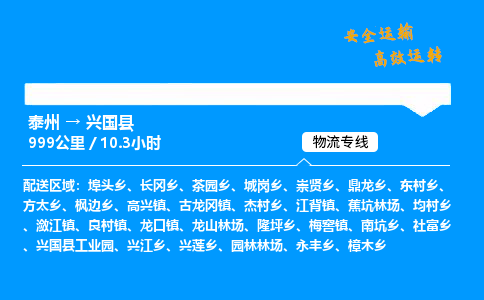 安全运输
高效运转

泰州 → 兴国县
999公里 / 10.3小时

物流专线

配送区域：埠头乡、长冈乡、茶园乡、城岗乡、崇贤乡、鼎龙乡、东村乡、方太乡、枫边乡、高兴镇、古龙冈镇、杰村乡、江背镇、蕉坑林场、均村乡、潋江镇、良村镇、龙口镇、龙山林场、隆坪乡、梅窖镇、南坑乡、社富乡、兴国县工业园、兴江乡、兴莲乡、园林林场、永丰乡、樟木乡